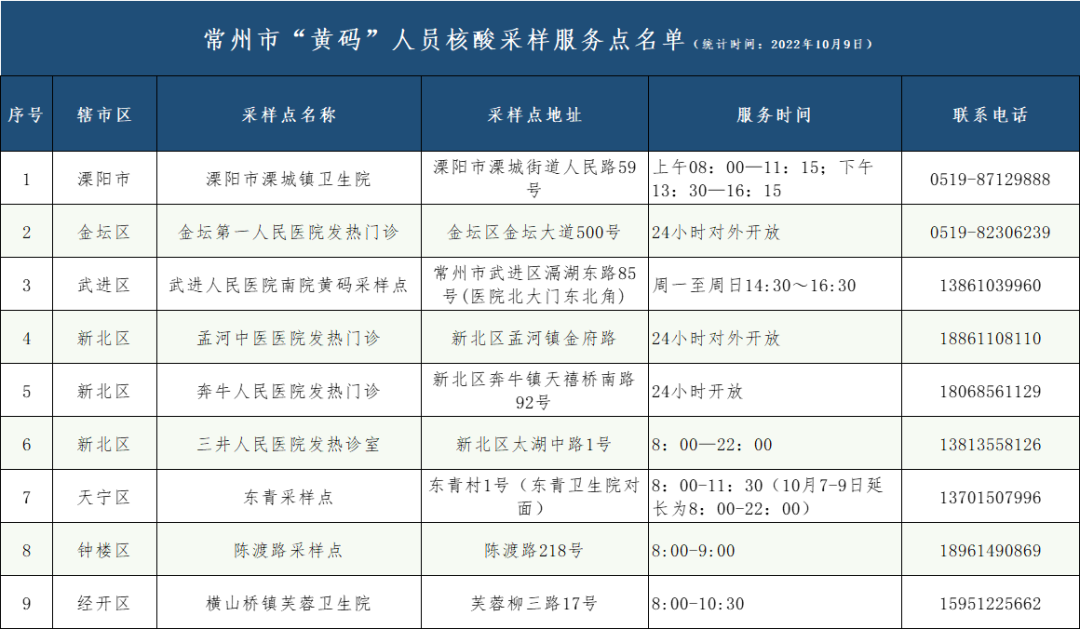 常州市“黄码”人员核酸采样服务点名单（统计时间：2022年10月9日）

| 序号 | 辖市区 | 采样点名称 | 采样点地址 | 服务时间 | 联系电话 |
|---|---|---|---|---|---|
| 1 | 溧阳市 | 溧阳市溧城镇卫生院 | 溧阳市溧城街道人民路59号 | 上午08：00—11：15；下午13：30—16：15 | 0519-87129888 |
| 2 | 金坛区 | 金坛第一人民医院发热门诊 | 金坛区金坛大道500号 | 24小时对外开放 | 0519-82306239 |
| 3 | 武进区 | 武进人民医院南院黄码采样点 | 常州市武进区滆湖东路85号（医院北大门东北角） | 周一至周日14:30～16:30 | 13861039960 |
| 4 | 新北区 | 孟河中医医院发热门诊 | 新北区孟河镇金府路 | 24小时对外开放 | 18861108110 |
| 5 | 新北区 | 奔牛人民医院发热门诊 | 新北区奔牛镇天禧桥南路92号 | 24小时开放 | 18068561129 |
| 6 | 新北区 | 三井人民医院发热诊室 | 新北区太湖中路1号 | 8：00—22：00 | 13813558126 |
| 7 | 天宁区 | 东青采样点 | 东青村1号（东青卫生院对面） | 8：00-11：30（10月7-9日延长为8：00-22：00） | 13701507996 |
| 8 | 钟楼区 | 陈渡路采样点 | 陈渡路218号 | 8:00-9:00 | 18961490869 |
| 9 | 经开区 | 横山桥镇芙蓉卫生院 | 芙蓉柳三路17号 | 8:00-10:30 | 15951225662 |